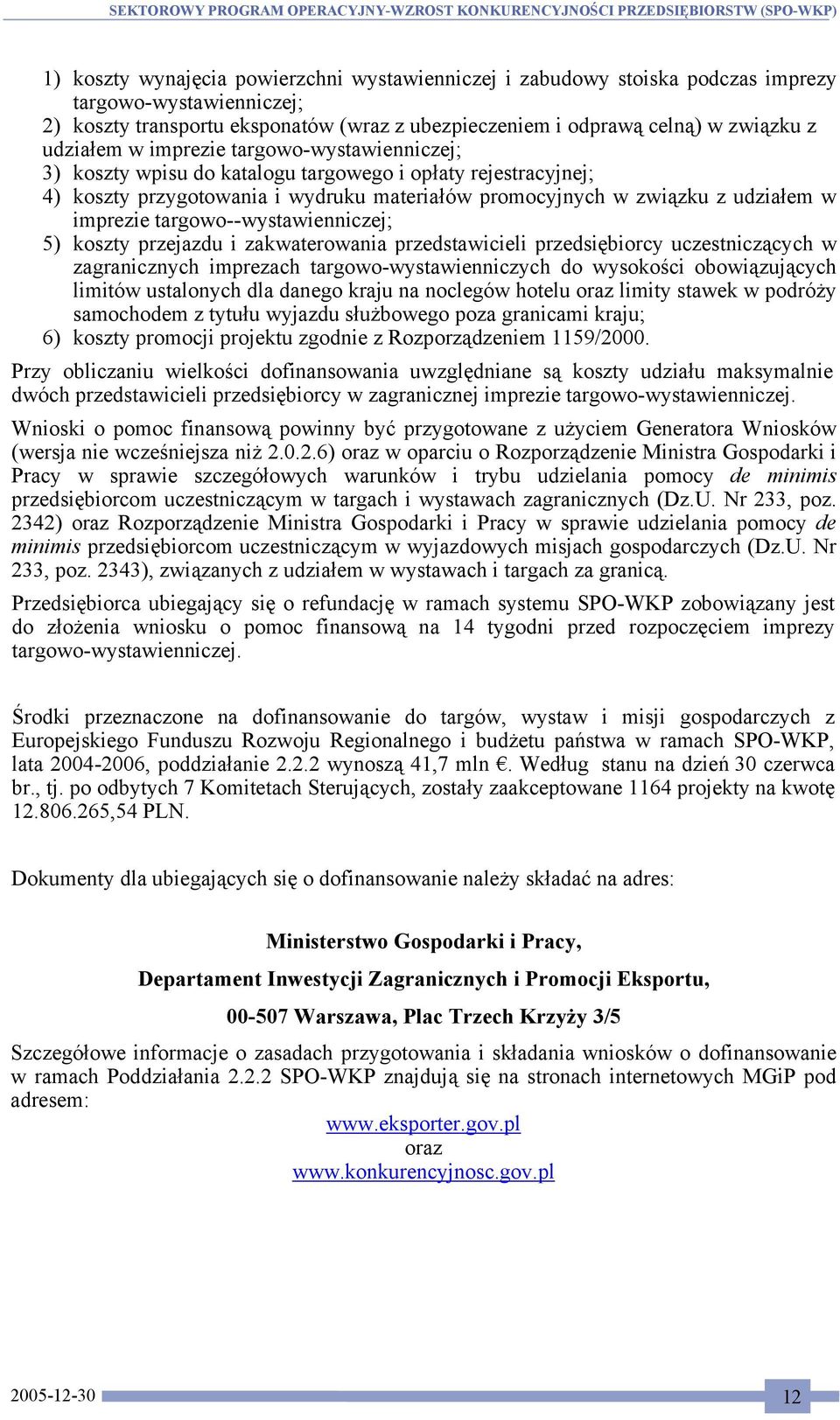 SEKTOROWY PROGRAM OPERACYJNY-WZROST KONKURENCYJNOŚCI PRZEDSIĘBIORSTW (SPO-WKP)

1) koszty wynajęcia powierzchni wystawienniczej i zabudowy stoiska podczas imprezy targowo-wystawienniczej;
2) koszty transportu eksponatów (wraz z ubezpieczeniem i odprawą celną) w związku z udziałem w imprezie targowo-wystawienniczej;
3) koszty wpisu do katalogu targowego i opłaty rejestracyjnej;
4) koszty przygotowania i wydruku materiałów promocyjnych w związku z udziałem w imprezie targowo--wystawienniczej;
5) koszty przejazdu i zakwaterowania przedstawicieli przedsiębiorcy uczestniczących w zagranicznych imprezach targowo-wystawienniczych do wysokości obowiązujących limitów ustalonych dla danego kraju na noclegów hotelu oraz limity stawek w podróży samochodem z tytułu wyjazdu służbowego poza granicami kraju;
6) koszty promocji projektu zgodnie z Rozporządzeniem 1159/2000.

Przy obliczaniu wielkości dofinansowania uwzględniane są koszty udziału maksymalnie dwóch przedstawicieli przedsiębiorcy w zagranicznej imprezie targowo-wystawienniczej.

Wnioski o pomoc finansową powinny być przygotowane z użyciem Generatora Wniosków (wersja nie wcześniejsza niż 2.0.2.6) oraz w oparciu o Rozporządzenie Ministra Gospodarki i Pracy w sprawie szczegółowych warunków i trybu udzielania pomocy de minimis przedsiębiorcom uczestniczącym w targach i wystawach zagranicznych (Dz.U. Nr 233, poz. 2342) oraz Rozporządzenie Ministra Gospodarki i Pracy w sprawie udzielania pomocy de minimis przedsiębiorcom uczestniczącym w wyjazdowych misjach gospodarczych (Dz.U. Nr 233, poz. 2343), związanych z udziałem w wystawach i targach za granicą.

Przedsiębiorca ubiegający się o refundację w ramach systemu SPO-WKP zobowiązany jest do złożenia wniosku o pomoc finansową na 14 tygodni przed rozpoczęciem imprezy targowo-wystawienniczej.

Środki przeznaczone na dofinansowanie do targów, wystaw i misji gospodarczych z Europejskiego Funduszu Rozwoju Regionalnego i budżetu państwa w ramach SPO-WKP, lata 2004-2006, poddziałanie 2.2.2 wynoszą 41,7 mln €. Według stanu na dzień 30 czerwca br., tj. po odbytych 7 Komitetach Sterujących, zostały zaakceptowane 1164 projekty na kwotę 12.806.265,54 PLN.

Dokumenty dla ubiegających się o dofinansowanie należy składać na adres:

Ministerstwo Gospodarki i Pracy,

Departament Inwestycji Zagranicznych i Promocji Eksportu,

00-507 Warszawa, Plac Trzech Krzyży 3/5

Szczegółowe informacje o zasadach przygotowania i składania wniosków o dofinansowanie w ramach Poddziałania 2.2.2 SPO-WKP znajdują się na stronach internetowych MGiP pod adresem:
www.eksporter.gov.pl
oraz
www.konkurencyjnosc.gov.pl

2005-12-30

12